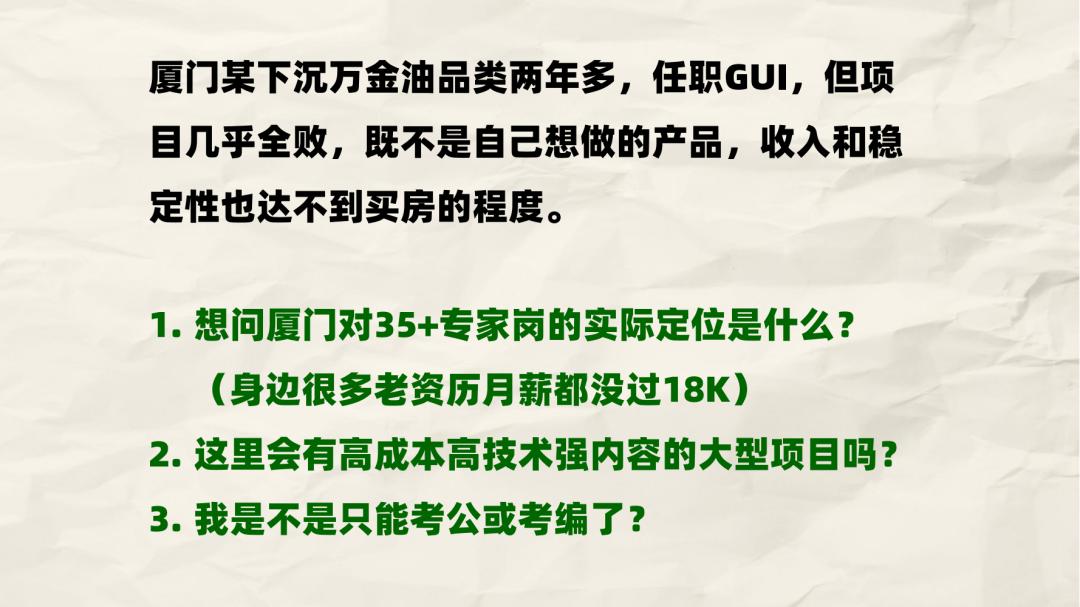 厦门某下沉万金油品类两年多，任职GUI，但项目几乎全败，既不是自己想做的产品，收入和稳定性也达不到买房的程度。

1. 想问厦门对35+专家岗的实际定位是什么？
（身边很多老资历月薪都没过18K）
2. 这里会有高成本高技术强内容的大型项目吗？
3. 我是不是只能考公或考编了？